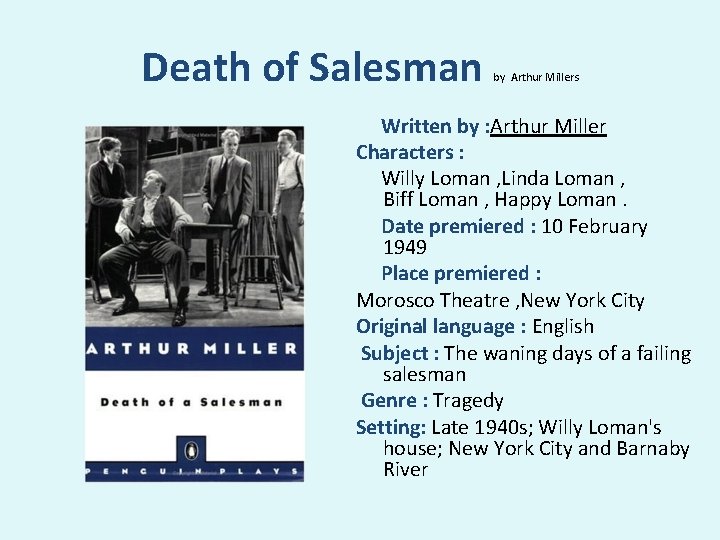 Death of Salesman by Arthur Millers

ARTHUR MILLER

Death of a Salesman

PENGUIN PLAYS

Written by :Arthur Miller
Characters :
Willy Loman ,Linda Loman , Biff Loman , Happy Loman .
Date premiered : 10 February 1949
Place premiered :
Morosco Theatre ,New York City
Original language : English
Subject : The waning days of a failing salesman
Genre : Tragedy
Setting: Late 1940s; Willy Loman's house; New York City and Barnaby River